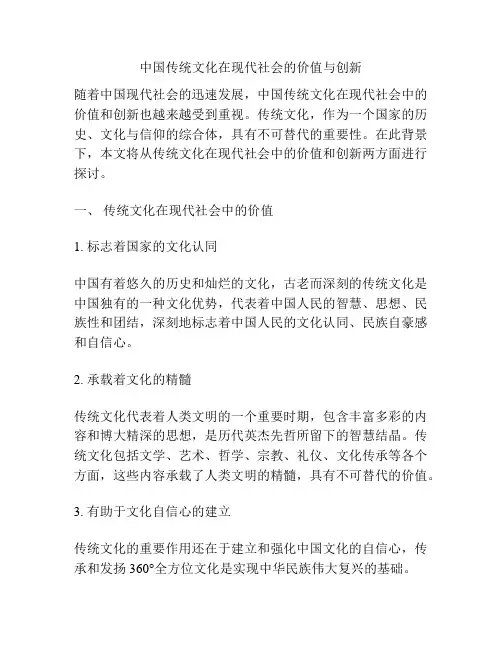 中国传统文化在现代社会的价值与创新

随着中国现代社会的迅速发展，中国传统文化在现代社会中的价值和创新也越来越受到重视。传统文化，作为一个国家的历史、文化与信仰的综合体，具有不可替代的重要性。在此背景下，本文将从传统文化在现代社会中的价值和创新两方面进行探讨。

一、 传统文化在现代社会中的价值

1. 标志着国家的文化认同

中国有着悠久的历史和灿烂的文化，古老而深刻的传统文化是中国独有的一种文化优势，代表着中国人民的智慧、思想、民族性和团结，深刻地标志着中国人民的文化认同、民族自豪感和自信心。

2. 承载着文化的精髓

传统文化代表着人类文明的一个重要时期，包含丰富多彩的内容和博大精深的思想，是历代英杰先哲所留下的智慧结晶。传统文化包括文学、艺术、哲学、宗教、礼仪、文化传承等各个方面，这些内容承载了人类文明的精髓，具有不可替代的价值。

3. 有助于文化自信心的建立

传统文化的重要作用还在于建立和强化中国文化的自信心，传承和发扬 360°全方位文化是实现中华民族伟大复兴的基础。